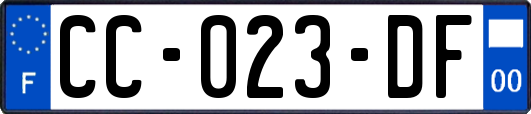 F
CC-023-DF
00